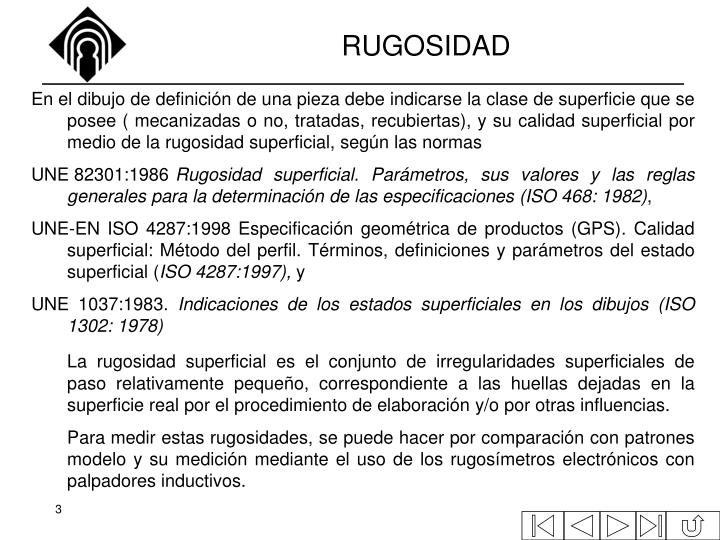 RUGOSIDAD

En el dibujo de definición de una pieza debe indicarse la clase de superficie que se posee ( mecanizadas o no, tratadas, recubiertas), y su calidad superficial por medio de la rugosidad superficial, según las normas

UNE 82301:1986 Rugosidad superficial. Parámetros, sus valores y las reglas generales para la determinación de las especificaciones (ISO 468: 1982),

UNE-EN ISO 4287:1998 Especificación geométrica de productos (GPS). Calidad superficial: Método del perfil. Términos, definiciones y parámetros del estado superficial (ISO 4287:1997), y

UNE 1037:1983. Indicaciones de los estados superficiales en los dibujos (ISO 1302: 1978)

La rugosidad superficial es el conjunto de irregularidades superficiales de paso relativamente pequeño, correspondiente a las huellas dejadas en la superficie real por el procedimiento de elaboración y/o por otras influencias.

Para medir estas rugosidades, se puede hacer por comparación con patrones modelo y su medición mediante el uso de los rugosímetros electrónicos con palpadores inductivos.

3